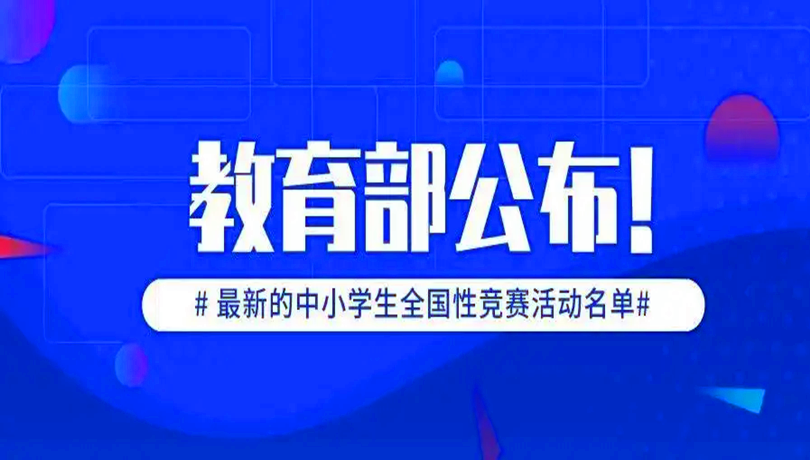 教育部公布!

# 最新的中小学生全国性竞赛活动名单#